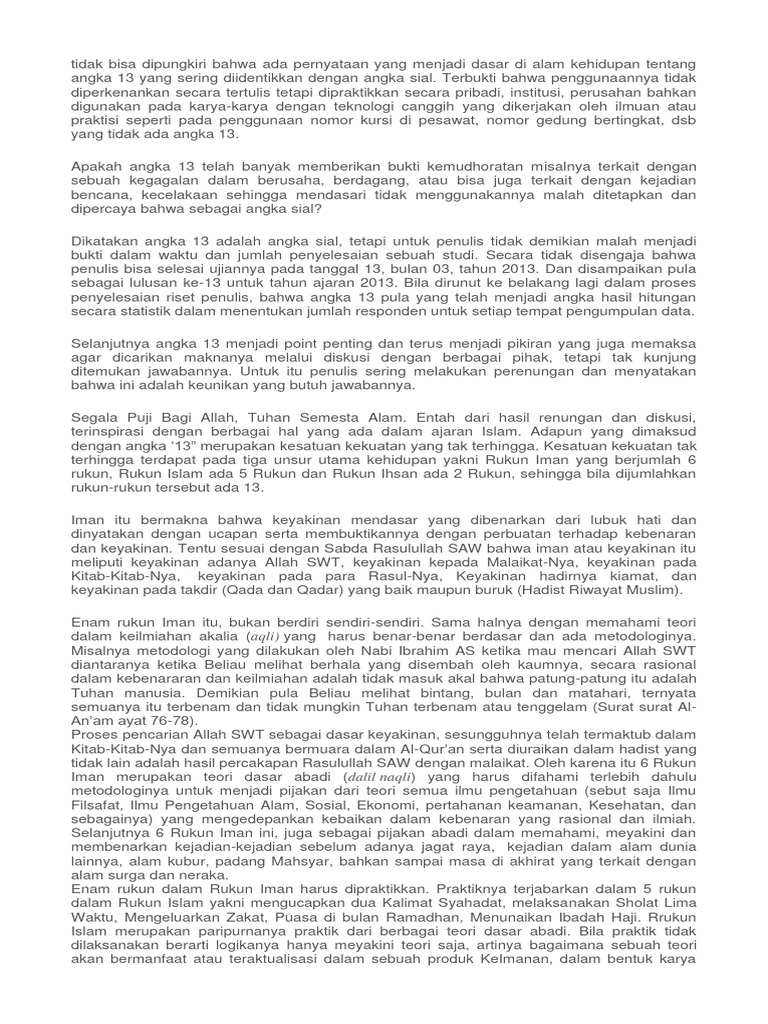 tidak bisa dipungkiri bahwa ada pernyataan yang menjadi dasar di alam kehidupan tentang angka 13 yang sering diidentikkan dengan angka sial. Terbukti bahwa penggunaannya tidak diperkenankan secara tertulis tetapi dipraktikkan secara pribadi, institusi, perusahan bahkan digunakan pada karya-karya dengan teknologi canggih yang dikerjakan oleh ilmuan atau praktisi seperti pada penggunaan nomor kursi di pesawat, nomor gedung bertingkat, dsb yang tidak ada angka 13.

Apakah angka 13 telah banyak memberikan bukti kemudhoratan misalnya terkait dengan sebuah kegagalan dalam berusaha, berdagang, atau bisa juga terkait dengan kejadian bencana, kecelakaan sehingga mendasari tidak menggunakannya malah ditetapkan dan dipercaya bahwa sebagai angka sial?

Dikatakan angka 13 adalah angka sial, tetapi untuk penulis tidak demikian malah menjadi bukti dalam waktu dan jumlah penyelesaian sebuah studi. Secara tidak disengaja bahwa penulis bisa selesai ujiannya pada tanggal 13, bulan 03, tahun 2013. Dan disampaikan pula sebagai lulusan ke-13 untuk tahun ajaran 2013. Bila dirunut ke belakang lagi dalam proses penyelesaian riset penulis, bahwa angka 13 pula yang telah menjadi angka hasil hitungan secara statistik dalam menentukan jumlah responden untuk setiap tempat pengumpulan data.

Selanjutnya angka 13 menjadi point penting dan terus menjadi pikiran yang juga memaksa agar dicarikan maknanya melalui diskusi dengan berbagai pihak, tetapi tak kunjung ditemukan jawabannya. Untuk itu penulis sering melakukan perenungan dan menyatakan bahwa ini adalah keunikan yang butuh jawabannya.

Segala Puji Bagi Allah, Tuhan Semesta Alam. Entah dari hasil renungan dan diskusi, terinspirasi dengan berbagai hal yang ada dalam ajaran Islam. Adapun yang dimaksud dengan angka '13" merupakan kesatuan kekuatan yang tak terhingga. Kesatuan kekuatan tak terhingga terdapat pada tiga unsur utama kehidupan yakni Rukun Iman yang berjumlah 6 rukun, Rukun Islam ada 5 Rukun dan Rukun Ihsan ada 2 Rukun, sehingga bila dijumlahkan rukun-rukun tersebut ada 13.

Iman itu bermakna bahwa keyakinan mendasar yang dibenarkan dari lubuk hati dan dinyatakan dengan ucapan serta membuktikannya dengan perbuatan terhadap kebenaran dan keyakinan. Tentu sesuai dengan Sabda Rasulullah SAW bahwa iman atau keyakinan itu meliputi keyakinan adanya Allah SWT, keyakinan kepada Malaikat-Nya, keyakinan pada Kitab-Kitab-Nya, keyakinan pada para Rasul-Nya, Keyakinan hadirnya kiamat, dan keyakinan pada takdir (Qada dan Qadar) yang baik maupun buruk (Hadist Riwayat Muslim).

Enam rukun Iman itu, bukan berdiri sendiri-sendiri. Sama halnya dengan memahami teori dalam keilmiahan akalia (aqli) yang harus benar-benar berdasar dan ada metodologinya. Misalnya metodologi yang dilakukan oleh Nabi Ibrahim AS ketika mau mencari Allah SWT diantaranya ketika Beliau melihat berhala yang disembah oleh kaumnya, secara rasional dalam kebenararan dan keilmiahan adalah tidak masuk akal bahwa patung-patung itu adalah Tuhan manusia. Demikian pula Beliau melihat bintang, bulan dan matahari, ternyata semuanya itu terbenam dan tidak mungkin Tuhan terbenam atau tenggelam (Surat surat Al-An'am ayat 76-78).
Proses pencarian Allah SWT sebagai dasar keyakinan, sesungguhnya telah termaktub dalam Kitab-Kitab-Nya dan semuanya bermuara dalam Al-Qur'an serta diuraikan dalam hadist yang tidak lain adalah hasil percakapan Rasulullah SAW dengan malaikat. Oleh karena itu 6 Rukun Iman merupakan teori dasar abadi (dalil naqli) yang harus difahami terlebih dahulu metodologinya untuk menjadi pijakan dari teori semua ilmu pengetahuan (sebut saja Ilmu Filsafat, Ilmu Pengetahuan Alam, Sosial, Ekonomi, pertahanan keamanan, Kesehatan, dan sebagainya) yang mengedepankan kebaikan dalam kebenaran yang rasional dan ilmiah. Selanjutnya 6 Rukun Iman ini, juga sebagai pijakan abadi dalam memahami, meyakini dan membenarkan kejadian-kejadian sebelum adanya jagat raya, kejadian dalam alam dunia lainnya, alam kubur, padang Mahsyar, bahkan sampai masa di akhirat yang terkait dengan alam surga dan neraka.
Enam rukun dalam Rukun Iman harus dipraktikkan. Praktiknya terjabarkan dalam 5 rukun dalam Rukun Islam yakni mengucapkan dua Kalimat Syahadat, melaksanakan Sholat Lima Waktu, Mengeluarkan Zakat, Puasa di bulan Ramadhan, Menunaikan Ibadah Haji. Rrukun Islam merupakan paripurnanya praktik dari berbagai teori dasar abadi. Bila praktik tidak dilaksanakan berarti logikanya hanya meyakini teori saja, artinya bagaimana sebuah teori akan bermanfaat atau teraktualisasi dalam sebuah produk KeImanan, dalam bentuk karya